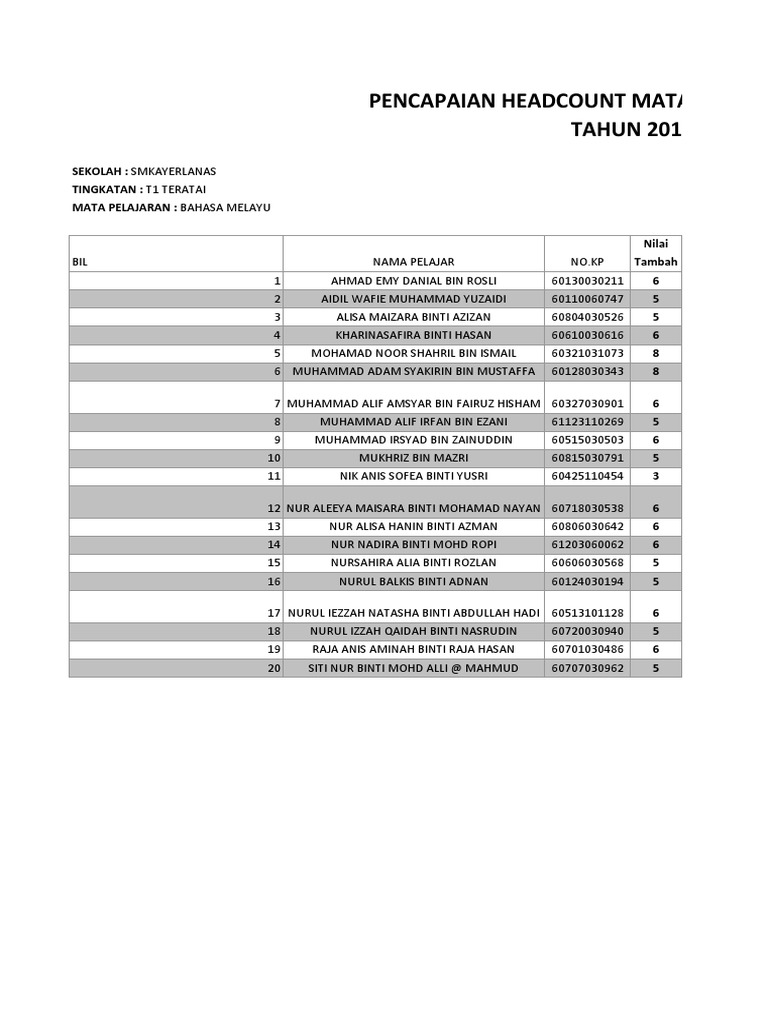 PENCAPAIAN HEADCOUNT MATA
TAHUN 201

SEKOLAH : SMKAYERLANAS
TINGKATAN : T1 TERATAI
MATA PELAJARAN : BAHASA MELAYU

| BIL | NAMA PELAJAR | NO.KP | Nilai Tambah |
|---|---|---|---|
| 1 | AHMAD EMY DANIAL BIN ROSLI | 60130030211 | 6 |
| 2 | AIDIL WAFIE MUHAMMAD YUZAIDI | 60110060747 | 5 |
| 3 | ALISA MAIZARA BINTI AZIZAN | 60804030526 | 5 |
| 4 | KHARINASAFIRA BINTI HASAN | 60610030616 | 6 |
| 5 | MOHAMAD NOOR SHAHRIL BIN ISMAIL | 60321031073 | 8 |
| 6 | MUHAMMAD ADAM SYAKIRIN BIN MUSTAFFA | 60128030343 | 8 |
| 7 | MUHAMMAD ALIF AMSYAR BIN FAIRUZ HISHAM | 60327030901 | 6 |
| 8 | MUHAMMAD ALIF IRFAN BIN EZANI | 61123110269 | 5 |
| 9 | MUHAMMAD IRSYAD BIN ZAINUDDIN | 60515030503 | 6 |
| 10 | MUKHRIZ BIN MAZRI | 60815030791 | 5 |
| 11 | NIK ANIS SOFEA BINTI YUSRI | 60425110454 | 3 |
| 12 | NUR ALEEYA MAISARA BINTI MOHAMAD NAYAN | 60718030538 | 6 |
| 13 | NUR ALISA HANIN BINTI AZMAN | 60806030642 | 6 |
| 14 | NUR NADIRA BINTI MOHD ROPI | 61203060062 | 6 |
| 15 | NURSAHIRA ALIA BINTI ROZLAN | 60606030568 | 5 |
| 16 | NURUL BALKIS BINTI ADNAN | 60124030194 | 5 |
| 17 | NURUL IEZZAH NATASHA BINTI ABDULLAH HADI | 60513101128 | 6 |
| 18 | NURUL IZZAH QAIDAH BINTI NASRUDIN | 60720030940 | 5 |
| 19 | RAJA ANIS AMINAH BINTI RAJA HASAN | 60701030486 | 6 |
| 20 | SITI NUR BINTI MOHD ALLI @ MAHMUD | 60707030962 | 5 |